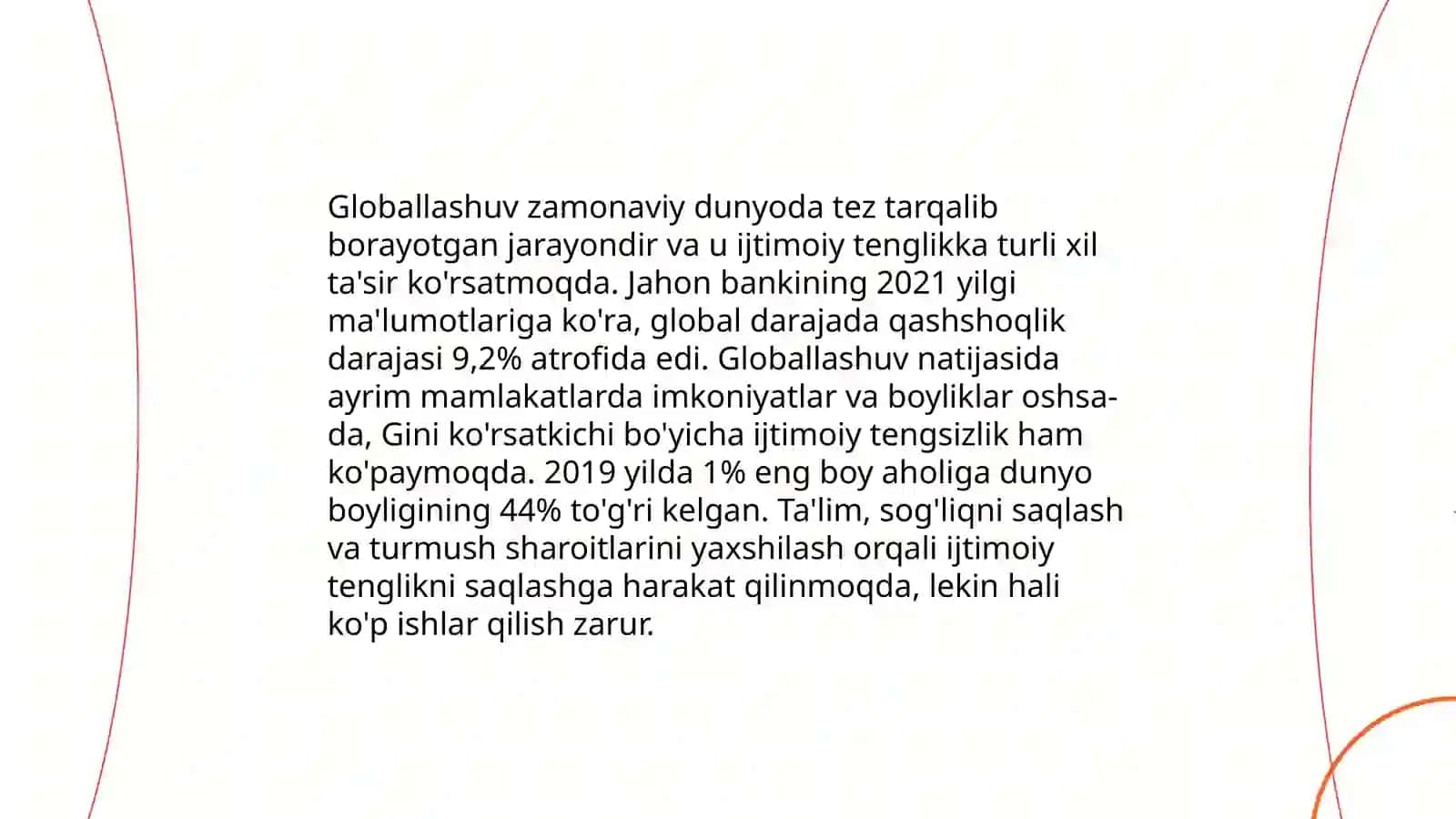 Globallashuv zamonaviy dunyoda tez tarqalib borayotgan jarayondir va u ijtimoiy tenglikka turli xil ta'sir ko'rsatmoqda. Jahon bankining 2021 yilgi ma'lumotlariga ko'ra, global darajada qashshoqlik darajasi 9,2% atrofida edi. Globallashuv natijasida ayrim mamlakatlarda imkoniyatlar va boyliklar oshsa-da, Gini ko'rsatkichi bo'yicha ijtimoiy tengsizlik ham ko'paymoqda. 2019 yilda 1% eng boy aholiga dunyo boyligining 44% to'g'ri kelgan. Ta'lim, sog'liqni saqlash va turmush sharoitlarini yaxshilash orqali ijtimoiy tenglikni saqlashga harakat qilinmoqda, lekin hali ko'p ishlar qilish zarur.